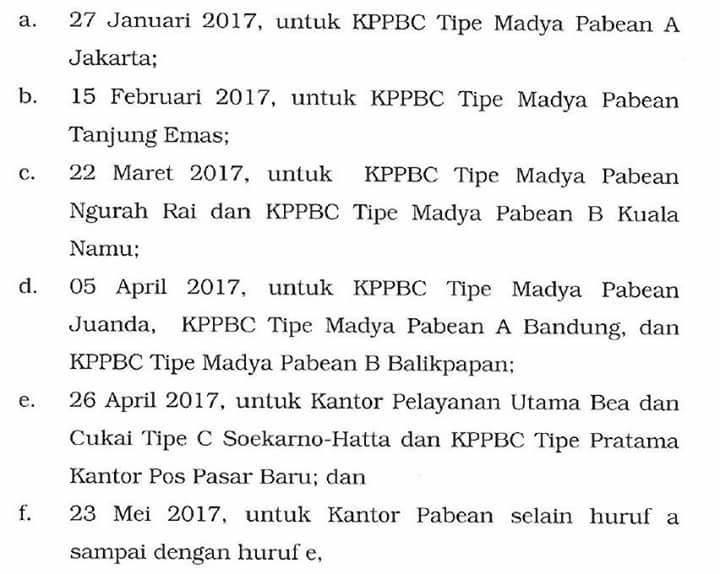 a. 27 Januari 2017, untuk KPPBC Tipe Madya Pabean A Jakarta;

b. 15 Februari 2017, untuk KPPBC Tipe Madya Pabean Tanjung Emas;

c. 22 Maret 2017, untuk KPPBC Tipe Madya Pabean Ngurah Rai dan KPPBC Tipe Madya Pabean B Kuala Namu;

d. 05 April 2017, untuk KPPBC Tipe Madya Pabean Juanda, KPPBC Tipe Madya Pabean A Bandung, dan KPPBC Tipe Madya Pabean B Balikpapan;

e. 26 April 2017, untuk Kantor Pelayanan Utama Bea dan Cukai Tipe C Soekarno-Hatta dan KPPBC Tipe Pratama Kantor Pos Pasar Baru; dan

f. 23 Mei 2017, untuk Kantor Pabean selain huruf a sampai dengan huruf e,